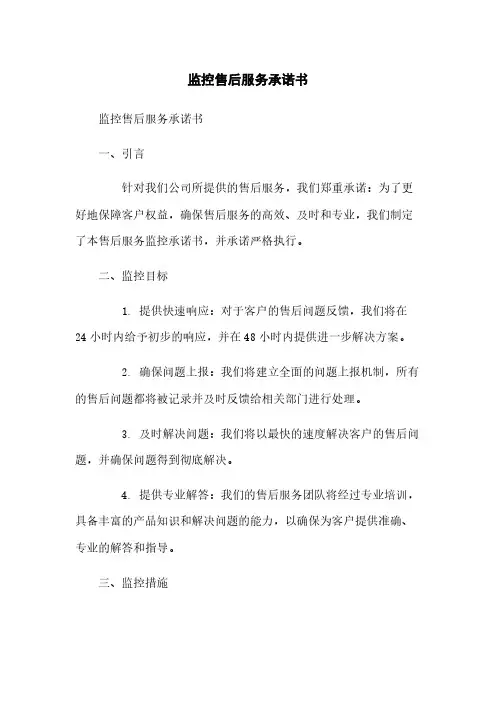 监控售后服务承诺书

监控售后服务承诺书

一、引言

针对我们公司所提供的售后服务，我们郑重承诺：为了更好地保障客户权益，确保售后服务的高效、及时和专业，我们制定了本售后服务监控承诺书，并承诺严格执行。

二、监控目标

1. 提供快速响应：对于客户的售后问题反馈，我们将在24小时内给予初步的响应，并在48小时内提供进一步解决方案。

2. 确保问题上报：我们将建立全面的问题上报机制，所有的售后问题都将被记录并及时反馈给相关部门进行处理。

3. 及时解决问题：我们将以最快的速度解决客户的售后问题，并确保问题得到彻底解决。

4. 提供专业解答：我们的售后服务团队将经过专业培训，具备丰富的产品知识和解决问题的能力，以确保为客户提供准确、专业的解答和指导。

三、监控措施